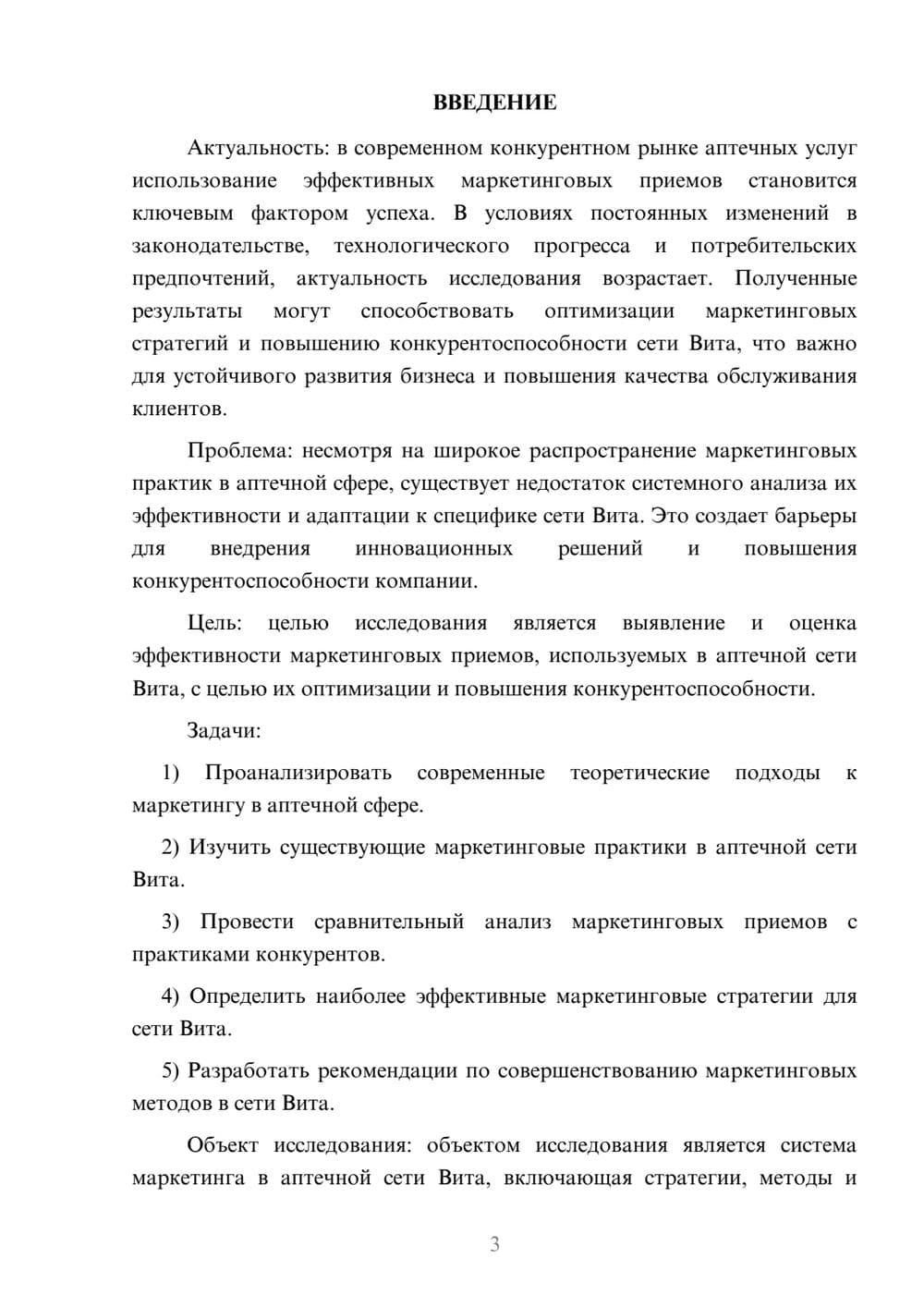 ВВЕДЕНИЕ

Актуальность: в современном конкурентном рынке аптечных услуг использование эффективных маркетинговых приемов становится ключевым фактором успеха. В условиях постоянных изменений в законодательстве, технологического прогресса и потребительских предпочтений, актуальность исследования возрастает. Полученные результаты могут способствовать оптимизации маркетинговых стратегий и повышению конкурентоспособности сети Вита, что важно для устойчивого развития бизнеса и повышения качества обслуживания клиентов.

Проблема: несмотря на широкое распространение маркетинговых практик в аптечной сфере, существует недостаток системного анализа их эффективности и адаптации к специфике сети Вита. Это создает барьеры для внедрения инновационных решений и повышения конкурентоспособности компании.

Цель: целью исследования является выявление и оценка эффективности маркетинговых приемов, используемых в аптечной сети Вита, с целью их оптимизации и повышения конкурентоспособности.

Задачи:

1) Проанализировать современные теоретические подходы к маркетингу в аптечной сфере.

2) Изучить существующие маркетинговые практики в аптечной сети Вита.

3) Провести сравнительный анализ маркетинговых приемов с практиками конкурентов.

4) Определить наиболее эффективные маркетинговые стратегии для сети Вита.

5) Разработать рекомендации по совершенствованию маркетинговых методов в сети Вита.

Объект исследования: объектом исследования является система маркетинга в аптечной сети Вита, включающая стратегии, методы и

3